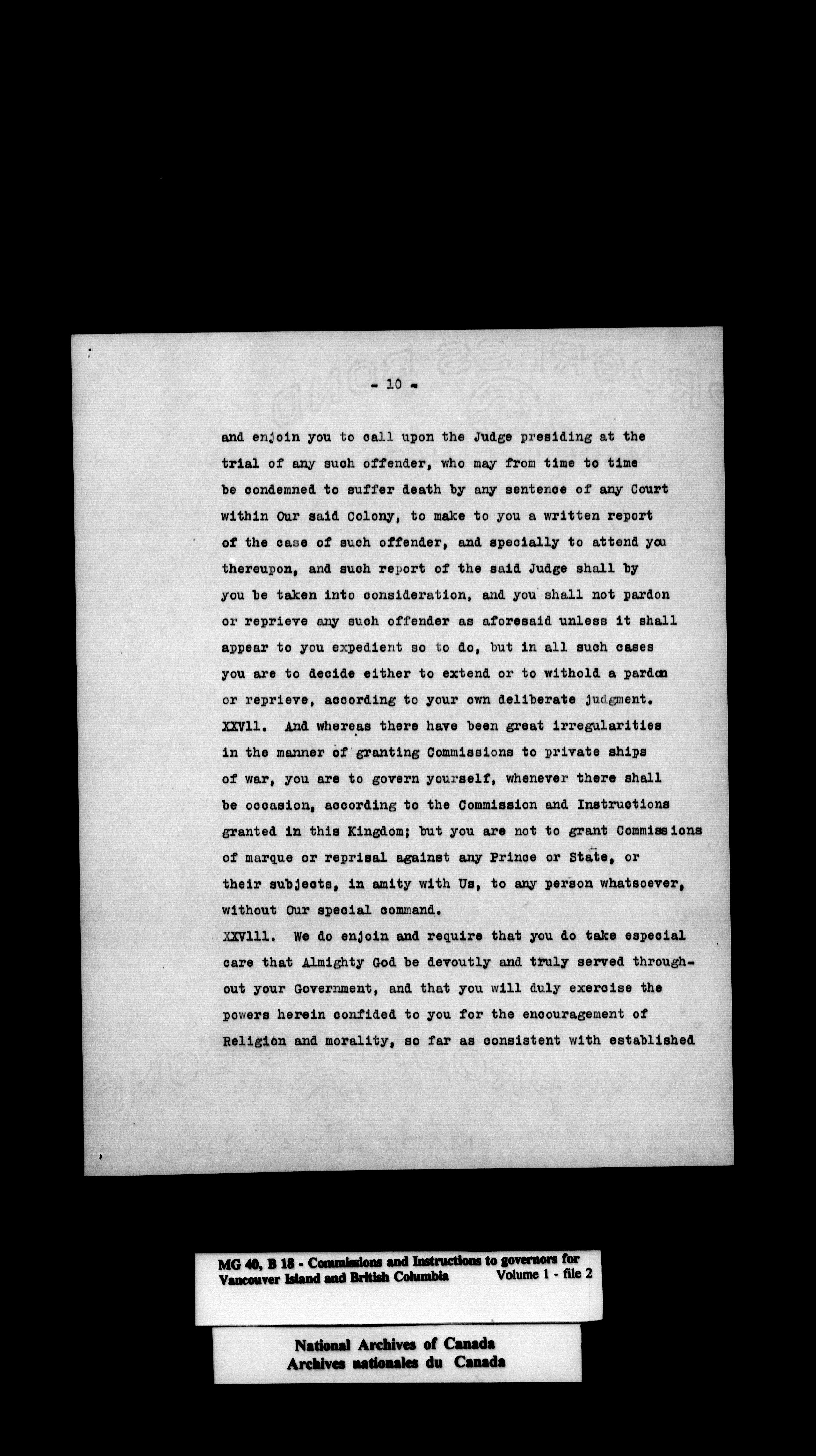 - 10 -

and enjoin you to call upon the Judge presiding at the trial of any such offender, who may from time to time be condemned to suffer death by any sentence of any Court within Our said Colony, to make to you a written report of the case of such offender, and specially to attend you thereupon, and such report of the said Judge shall by you be taken into consideration, and you shall not pardon or reprieve any such offender as aforesaid unless it shall appear to you expedient so to do, but in all such cases you are to decide either to extend or to withold a pardon or reprieve, according to your own deliberate judgment.

XXVll. And whereas there have been great irregularities in the manner of granting Commissions to private ships of war, you are to govern yourself, whenever there shall be occasion, according to the Commission and Instructions granted in this Kingdom; but you are not to grant Commissions of marque or reprisal against any Prince or State, or their subjects, in amity with Us, to any person whatsoever, without Our special command.

XXVlll. We do enjoin and require that you do take especial care that Almighty God be devoutly and truly served throughout your Government, and that you will duly exercise the powers herein confided to you for the encouragement of Religion and morality, so far as consistent with established

MG 40, B 18 - Commissions and Instructions to governors for Vancouver Island and British Columbia Volume 1 - file 2

National Archives of Canada
Archives nationales du Canada